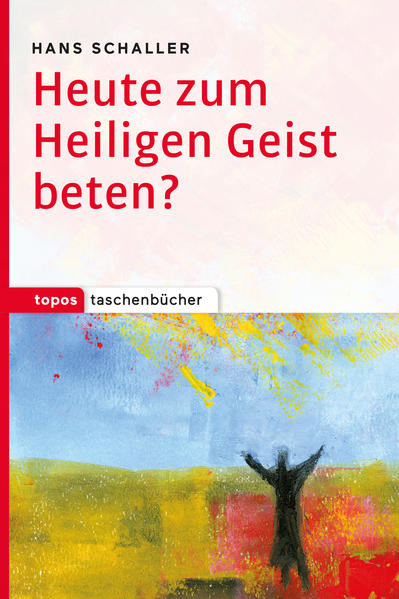 HANS SCHALLER

Heute zum Heiligen Geist beten?

topos taschenbücher